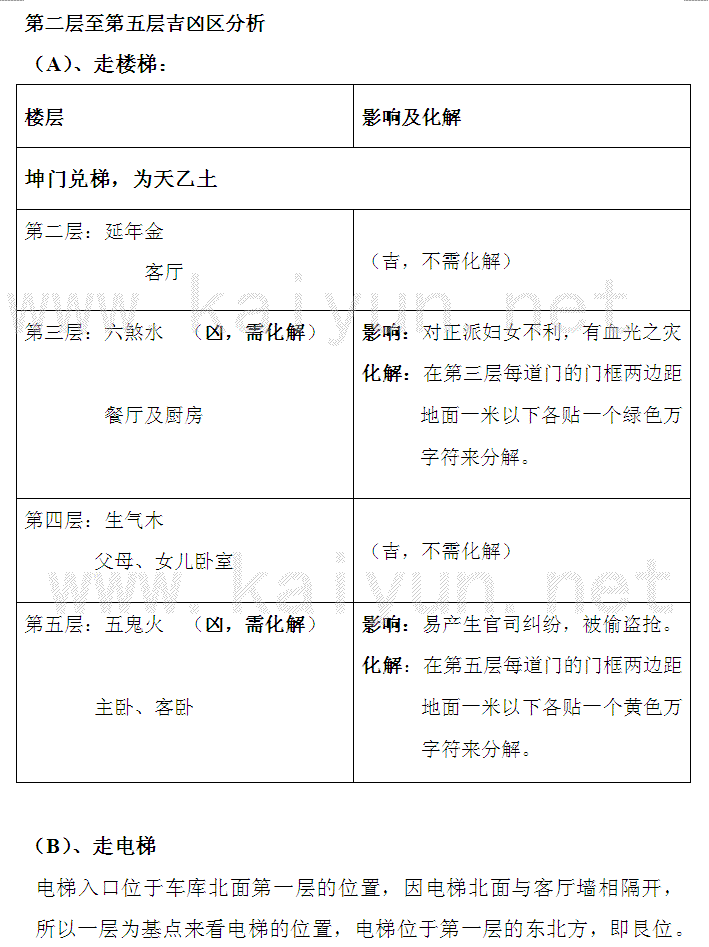 第二层至第五层吉凶区分析

（A）、走楼梯：

| 楼层 | 影响及化解 |
|---|---|
| 坤门兑梯，为天乙土 | |
| 第二层：延年金 客厅 | （吉，不需化解） |
| 第三层：六煞水 （凶，需化解） 餐厅及厨房 | 影响：对正派妇女不利，有血光之灾 化解：在第三层每道门的门框两边距地面一米以下各贴一个绿色万字符来分解。 |
| 第四层：生气木 父母、女儿卧室 | （吉，不需化解） |
| 第五层：五鬼火 （凶，需化解） 主卧、客卧 | 影响：易产生官司纠纷，被偷盗抢。 化解：在第五层每道门的门框两边距地面一米以下各贴一个黄色万字符来分解。 |

www.kaiyun.net

www.kaiyun.net

（B）、走电梯

电梯入口位于车库北面第一层的位置，因电梯北面与客厅墙相隔开，所以一层为基点来看电梯的位置，电梯位于第一层的东北方，即艮位。